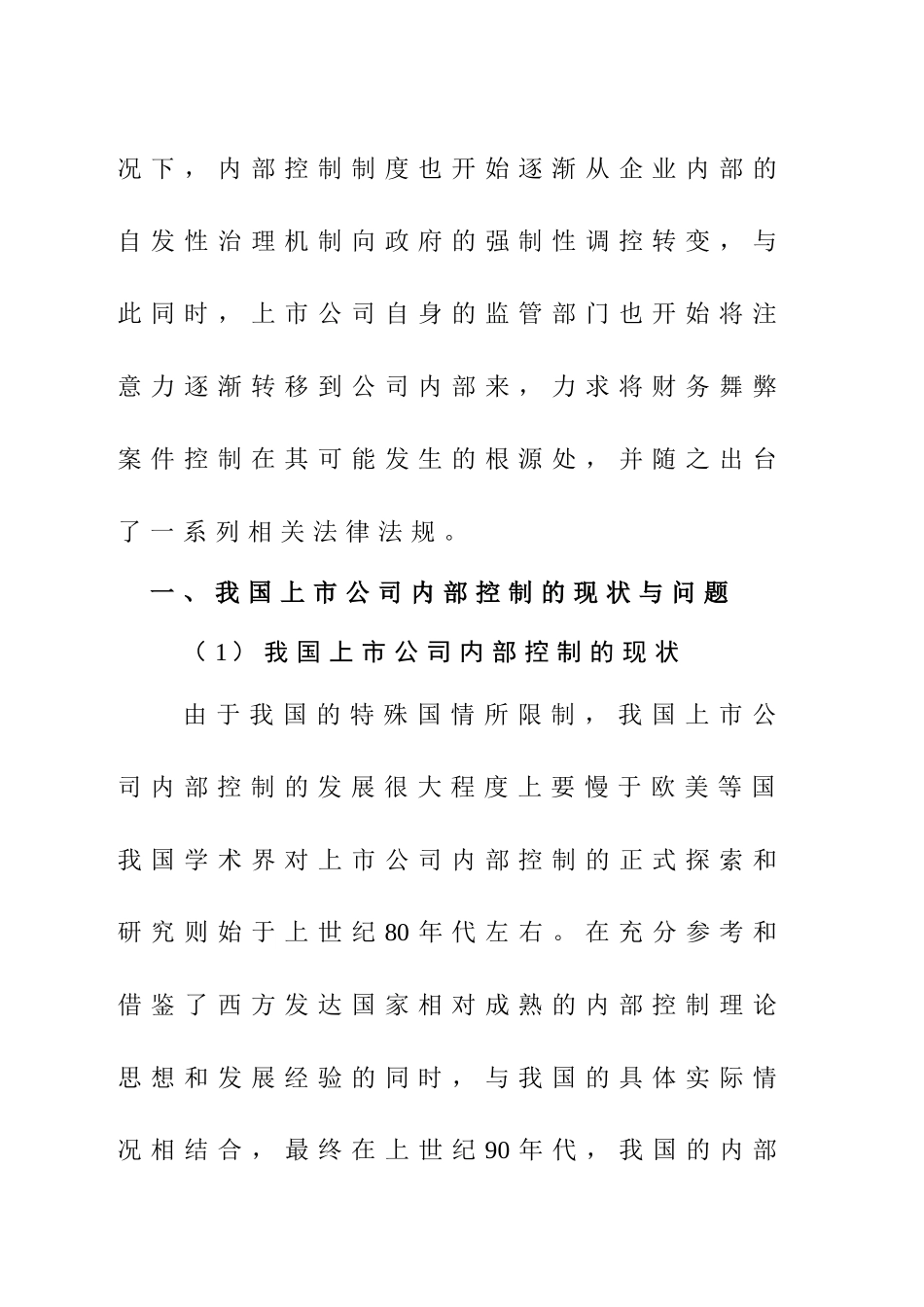 况下，内部控制制度也开始逐渐从企业内部的自发性治理机制向政府的强制性调控转变，与此同时，上市公司自身的监管部门也开始将注意力逐渐转移到公司内部来，力求将财务舞弊案件控制在其可能发生的根源处，并随之出台了一系列相关法律法规。

一、我国上市公司内部控制的现状与问题

（1）我国上市公司内部控制的现状

由于我国的特殊国情所限制，我国上市公司内部控制的发展很大程度上要慢于欧美等国我国学术界对上市公司内部控制的正式探索和研究则始于上世纪80年代左右。在充分参考和借鉴了西方发达国家相对成熟的内部控制理论思想和发展经验的同时，与我国的具体实际情况相结合，最终在上世纪90年代，我国的内部